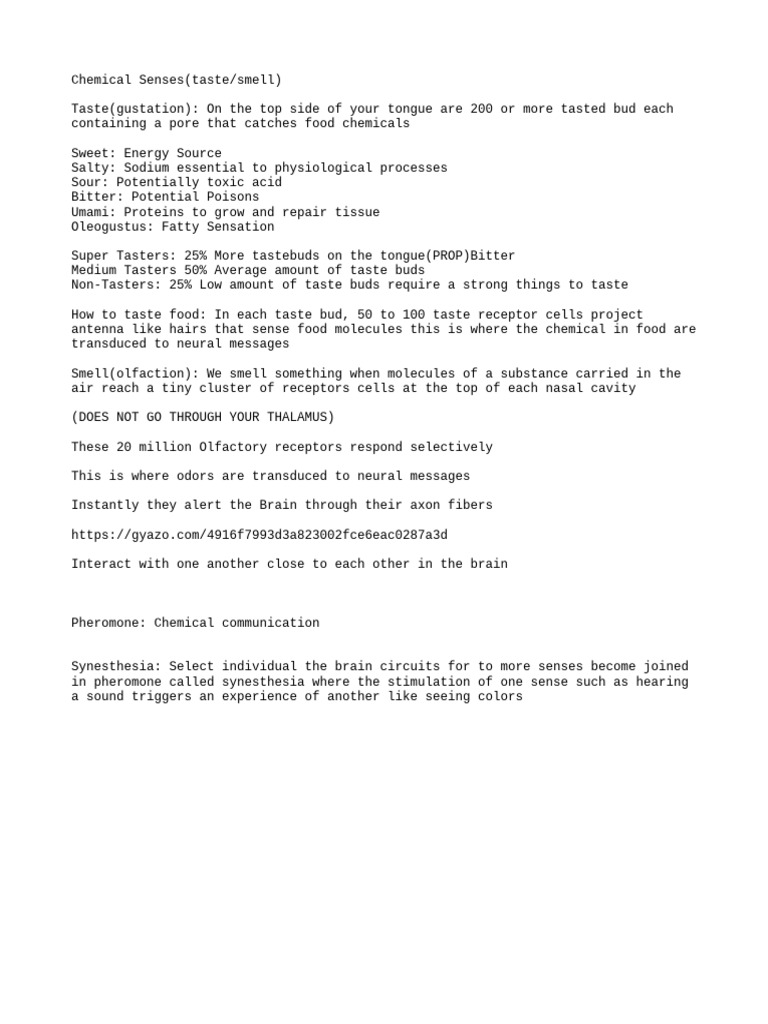 Chemical Senses(taste/smell)

Taste(gustation): On the top side of your tongue are 200 or more tasted bud each containing a pore that catches food chemicals

Sweet: Energy Source
Salty: Sodium essential to physiological processes
Sour: Potentially toxic acid
Bitter: Potential Poisons
Umami: Proteins to grow and repair tissue
Oleogustus: Fatty Sensation

Super Tasters: 25% More tastebuds on the tongue(PROP)Bitter
Medium Tasters 50% Average amount of taste buds
Non-Tasters: 25% Low amount of taste buds require a strong things to taste

How to taste food: In each taste bud, 50 to 100 taste receptor cells project antenna like hairs that sense food molecules this is where the chemical in food are transduced to neural messages

Smell(olfaction): We smell something when molecules of a substance carried in the air reach a tiny cluster of receptors cells at the top of each nasal cavity

(DOES NOT GO THROUGH YOUR THALAMUS)

These 20 million Olfactory receptors respond selectively

This is where odors are transduced to neural messages

Instantly they alert the Brain through their axon fibers

https://gyazo.com/4916f7993d3a823002fce6eac0287a3d

Interact with one another close to each other in the brain

Pheromone: Chemical communication

Synesthesia: Select individual the brain circuits for to more senses become joined in pheromone called synesthesia where the stimulation of one sense such as hearing a sound triggers an experience of another like seeing colors